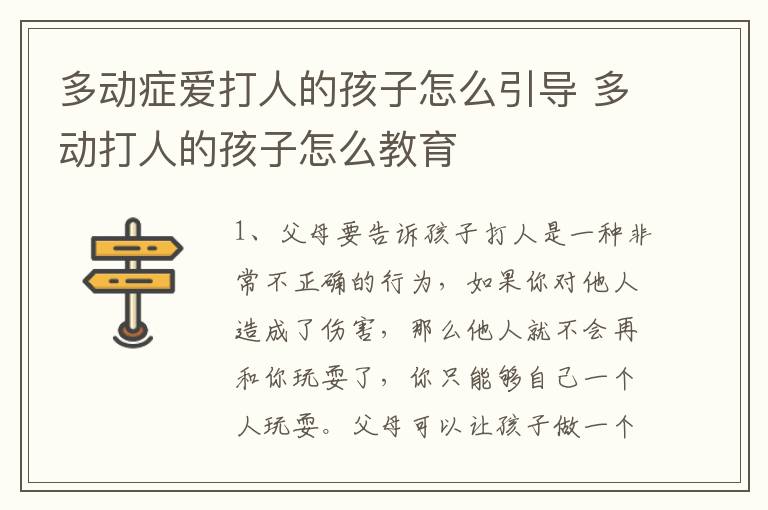 多动症爱打人的孩子怎么引导 多动打人的孩子怎么教育

1、父母要告诉孩子打人是一种非常不正确的行为，如果你对他人造成了伤害，那么他人就不会再和你玩耍了，你只能够自己一个人玩耍。父母可以让孩子做一个